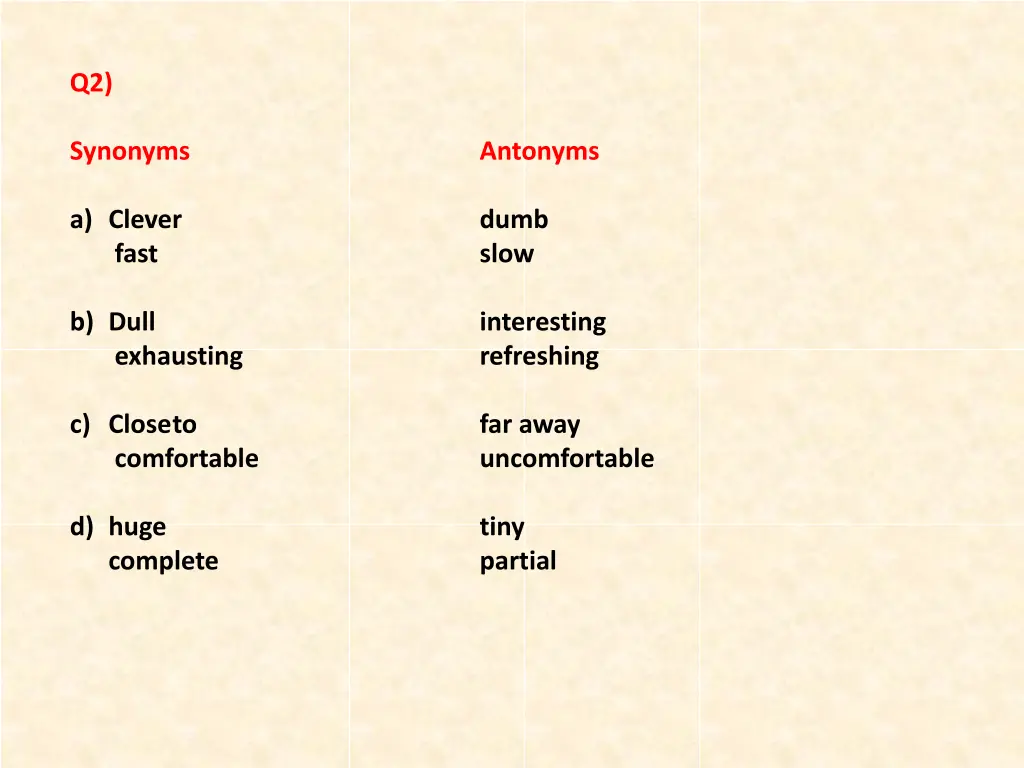 Q2)

Synonyms

a) Clever
fast

b) Dull
exhausting

c) Closeto
comfortable

d) huge
complete

Antonyms

dumb
slow

interesting
refreshing

far away
uncomfortable

tiny
partial